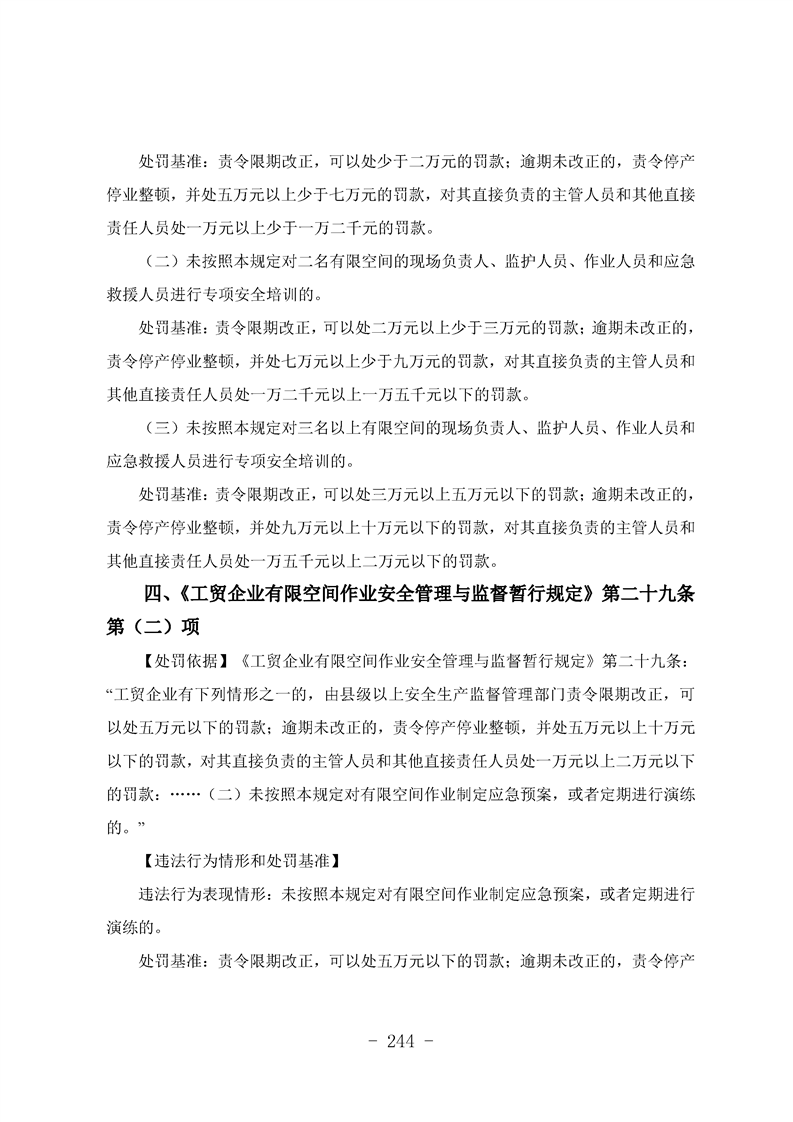 处罚基准：责令限期改正，可以处少于二万元的罚款；逾期未改正的，责令停产停业整顿，并处五万元以上少于七万元的罚款，对其直接负责的主管人员和其他直接责任人员处一万元以上少于一万二千元的罚款。

（二）未按照本规定对二名有限空间的现场负责人、监护人员、作业人员和应急救援人员进行专项安全培训的。

处罚基准：责令限期改正，可以处二万元以上少于三万元的罚款；逾期未改正的，责令停产停业整顿，并处七万元以上少于九万元的罚款，对其直接负责的主管人员和其他直接责任人员处一万二千元以上一万五千元以下的罚款。

（三）未按照本规定对三名以上有限空间的现场负责人、监护人员、作业人员和应急救援人员进行专项安全培训的。

处罚基准：责令限期改正，可以处三万元以上五万元以下的罚款；逾期未改正的，责令停产停业整顿，并处九万元以上十万元以下的罚款，对其直接负责的主管人员和其他直接责任人员处一万五千元以上二万元以下的罚款。

四、《工贸企业有限空间作业安全管理与监督暂行规定》第二十九条第（二）项

【处罚依据】《工贸企业有限空间作业安全管理与监督暂行规定》第二十九条：“工贸企业有下列情形之一的，由县级以上安全生产监督管理部门责令限期改正，可以处五万元以下的罚款；逾期未改正的，责令停产停业整顿，并处五万元以上十万元以下的罚款，对其直接负责的主管人员和其他直接责任人员处一万元以上二万元以下的罚款：……（二）未按照本规定对有限空间作业制定应急预案，或者定期进行演练的。”

【违法行为情形和处罚基准】

违法行为表现情形：未按照本规定对有限空间作业制定应急预案，或者定期进行演练的。

处罚基准：责令限期改正，可以处五万元以下的罚款；逾期未改正的，责令停产

- 244 -